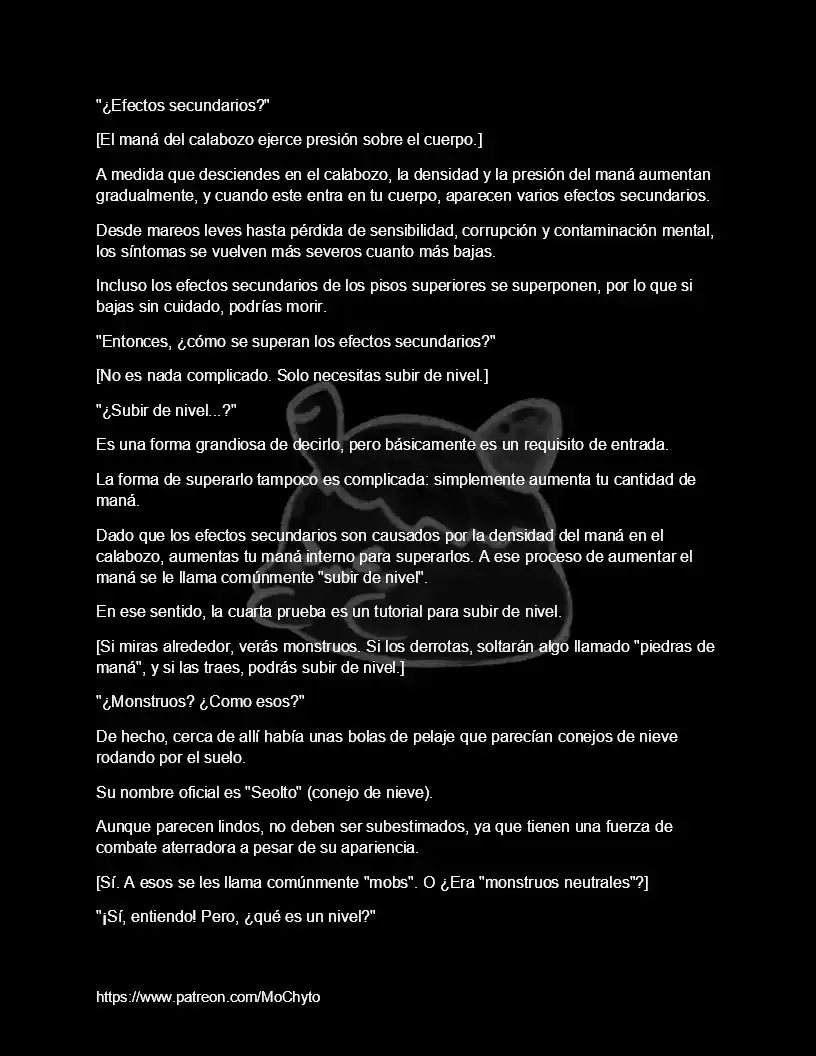 "¿Efectos secundarios?"

[El maná del calabozo ejerce presión sobre el cuerpo.]

A medida que desciendes en el calabozo, la densidad y la presión del maná aumentan gradualmente, y cuando este entra en tu cuerpo, aparecen varios efectos secundarios.

Desde mareos leves hasta pérdida de sensibilidad, corrupción y contaminación mental, los síntomas se vuelven más severos cuanto más bajas.

Incluso los efectos secundarios de los pisos superiores se superponen, por lo que si bajas sin cuidado, podrías morir.

"Entonces, ¿cómo se superan los efectos secundarios?"

[No es nada complicado. Solo necesitas subir de nivel.]

"¿Subir de nivel...?"

Es una forma grandiosa de decirlo, pero básicamente es un requisito de entrada.

La forma de superarlo tampoco es complicada: simplemente aumenta tu cantidad de maná.

Dado que los efectos secundarios son causados por la densidad del maná en el calabozo, aumentas tu maná interno para superarlos. A ese proceso de aumentar el maná se le llama comúnmente "subir de nivel".

En ese sentido, la cuarta prueba es un tutorial para subir de nivel.

[Si miras alrededor, verás monstruos. Si los derrotas, soltarán algo llamado "piedras de maná", y si las traes, podrás subir de nivel.]

"¿Monstruos? ¿Como esos?"

De hecho, cerca de allí había unas bolas de pelaje que parecían conejos de nieve rodando por el suelo.

Su nombre oficial es "Seolto" (conejo de nieve).

Aunque parecen lindos, no deben ser subestimados, ya que tienen una fuerza de combate aterradora a pesar de su apariencia.

[Sí. A esos se les llama comúnmente "mobs". O ¿Era "monstruos neutrales"?]

"¡Sí, entiendo! Pero, ¿qué es un nivel?"

https://www.patreon.com/MoChyto